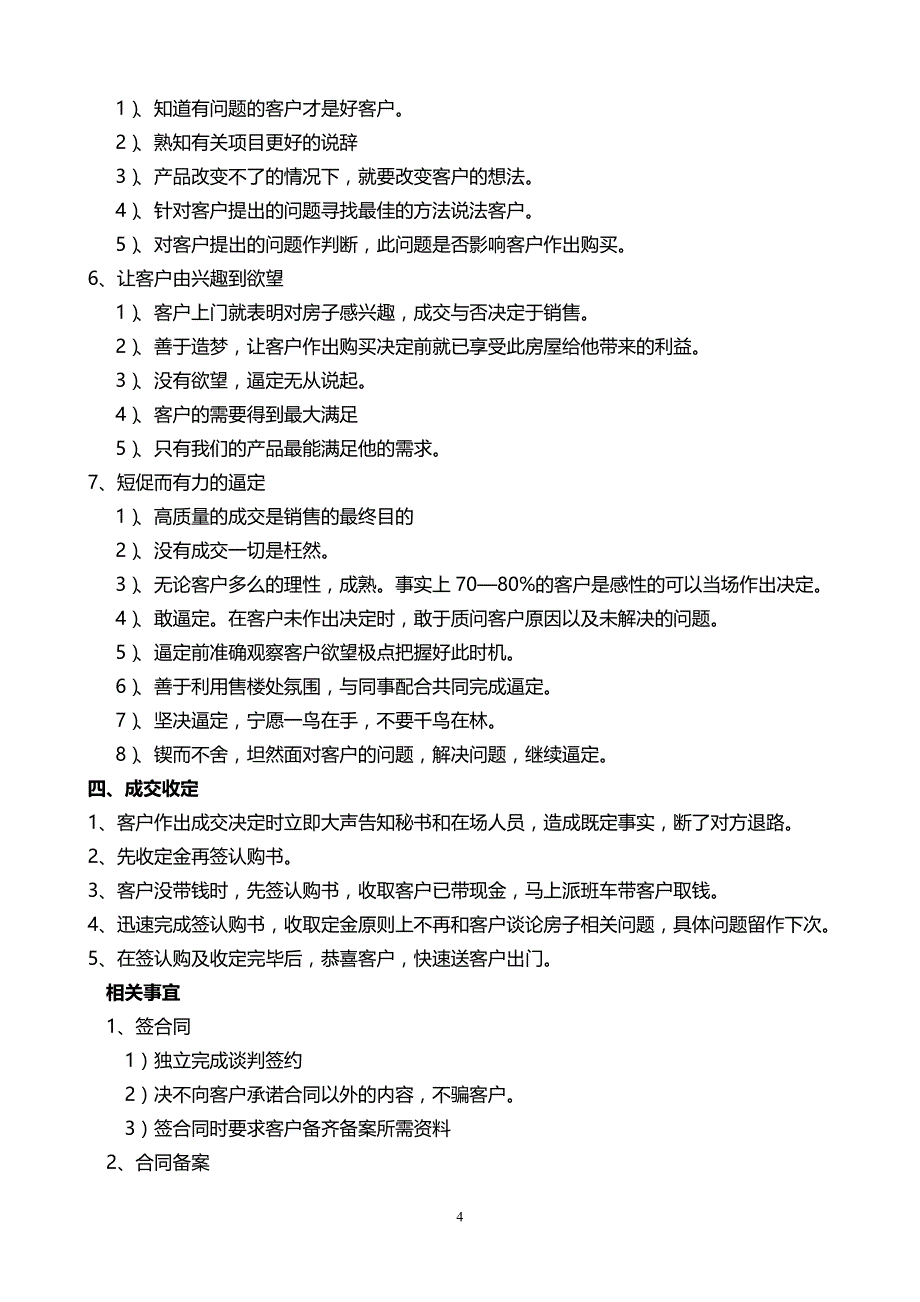 1）、知道有问题的客户才是好客户。

2）、熟知有关项目更好的说辞

3）、产品改变不了的情况下，就要改变客户的想法。

4）、针对客户提出的问题寻找最佳的方法说法客户。

5）、对客户提出的问题作判断，此问题是否影响客户作出购买。

6、让客户由兴趣到欲望

1）、客户上门就表明对房子感兴趣，成交与否决定于销售。

2）、善于造梦，让客户作出购买决定前就已享受此房屋给他带来的利益。

3）、没有欲望，逼定无从说起。

4）、客户的需要得到最大满足

5）、只有我们的产品最能满足他的需求。

7、短促而有力的逼定

1）、高质量的成交是销售的最终目的

2）、没有成交一切是枉然。

3）、无论客户多么的理性，成熟。事实上 70—80%的客户是感性的可以当场作出决定。

4）、敢逼定。在客户未作出决定时，敢于质问客户原因以及未解决的问题。

5）、逼定前准确观察客户欲望极点把握好此时机。

6）、善于利用售楼处氛围，与同事配合共同完成逼定。

7）、坚决逼定，宁愿一鸟在手，不要千鸟在林。

8）、锲而不舍，坦然面对客户的问题，解决问题，继续逼定。

四、成交收定

1、客户作出成交决定时立即大声告知秘书和在场人员，造成既定事实，断了对方退路。

2、先收定金再签认购书。

3、客户没带钱时，先签认购书，收取客户已带现金，马上派班车带客户取钱。

4、迅速完成签认购书，收取定金原则上不再和客户谈论房子相关问题，具体问题留作下次。

5、在签认购及收定完毕后，恭喜客户，快速送客户出门。

相关事宜

1、签合同

1）独立完成谈判签约

2）决不向客户承诺合同以外的内容，不骗客户。

3）签合同时要求客户备齐备案所需资料

2、合同备案

4